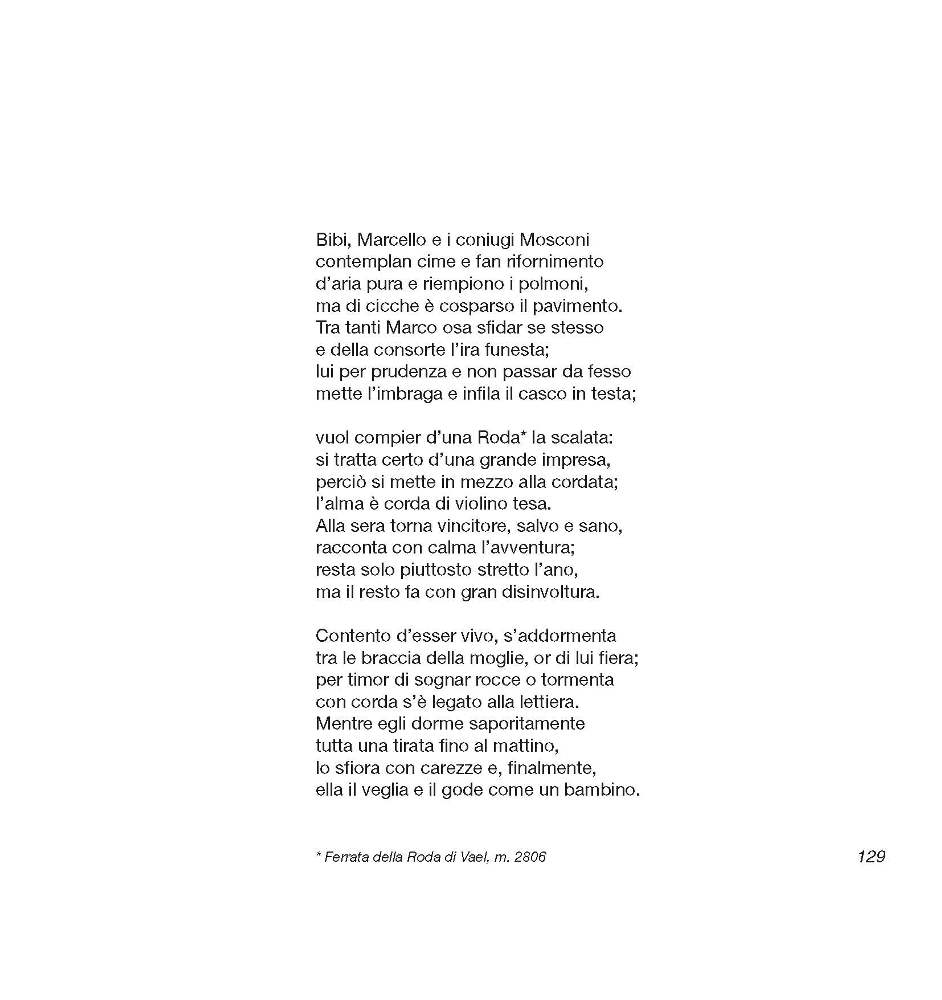 Bibi, Marcello e i coniugi Mosconi
contemplan cime e fan rifornimento
d'aria pura e riempiono i polmoni,
ma di cicche è cosparso il pavimento.
Tra tanti Marco osa sfidar se stesso
e della consorte l'ira funesta;
lui per prudenza e non passar da fesso
mette l'imbraga e infila il casco in testa;

vuol compier d'una Roda* la scalata:
si tratta certo d'una grande impresa,
perciò si mette in mezzo alla cordata;
l'alma è corda di violino tesa.
Alla sera torna vincitore, salvo e sano,
racconta con calma l'avventura;
resta solo piuttosto stretto l'ano,
ma il resto fa con gran disinvoltura.

Contento d'esser vivo, s'addormenta
tra le braccia della moglie, or di lui fiera;
per timor di sognar rocce o tormenta
con corda s'è legato alla lettiera.
Mentre egli dorme saporitamente
tutta una tirata fino al mattino,
lo sfiora con carezze e, finalmente,
ella il veglia e il gode come un bambino.

* Ferrata della Roda di Vael, m. 2806

129